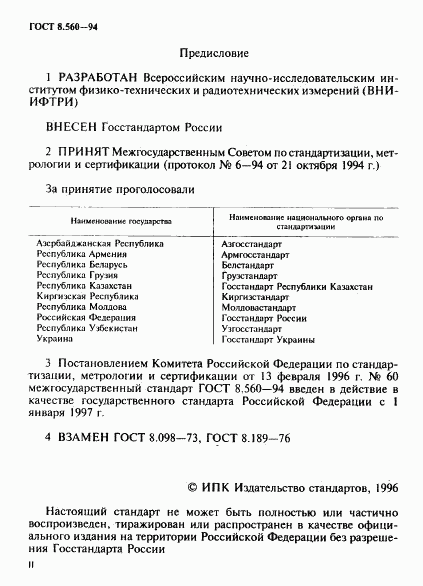 ГОСТ 8.560—94

Предисловие

1 РАЗРАБОТАН Всероссийским научно-исследовательским институтом физико-технических и радиотехнических измерений (ВНИИФТРИ)

ВНЕСЕН Госстандартом России

2 ПРИНЯТ Межгосударственным Советом по стандартизации, метрологии и сертификации (протокол № 6—94 от 21 октября 1994 г.)

За принятие проголосовали

| Наименование государства | Наименование национального органа по стандартизации |
|---|---|
| Азербайджанская Республика | Азгосстандарт |
| Республика Армения | Армгосстандарт |
| Республика Беларусь | Белстандарт |
| Республика Грузия | Грузстандарт |
| Республика Казахстан | Госстандарт Республики Казахстан |
| Киргизская Республика | Киргизстандарт |
| Республика Молдова | Молдовастандарт |
| Российская Федерация | Госстандарт России |
| Республика Узбекистан | Узгосстандарт |
| Украина | Госстандарт Украины |

3 Постановлением Комитета Российской Федерации по стандартизации, метрологии и сертификации от 13 февраля 1996 г. № 60 межгосударственный стандарт ГОСТ 8.560—94 введен в действие в качестве государственного стандарта Российской Федерации с 1 января 1997 г.

4 ВЗАМЕН ГОСТ 8.098—73, ГОСТ 8.189—76

© ИПК Издательство стандартов, 1996

Настоящий стандарт не может быть полностью или частично воспроизведен, тиражирован или распространен в качестве официального издания на территории Российской Федерации без разрешения Госстандарта России

II